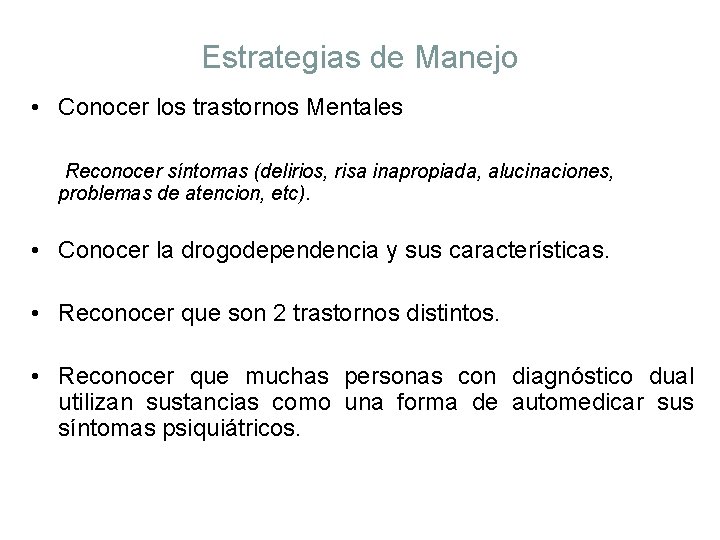 Estrategias de Manejo

• Conocer los trastornos Mentales

Reconocer síntomas (delirios, risa inapropiada, alucinaciones, problemas de atencion, etc).

• Conocer la drogodependencia y sus características.

• Reconocer que son 2 trastornos distintos.

• Reconocer que muchas personas con diagnóstico dual utilizan sustancias como una forma de automedicar sus síntomas psiquiátricos.